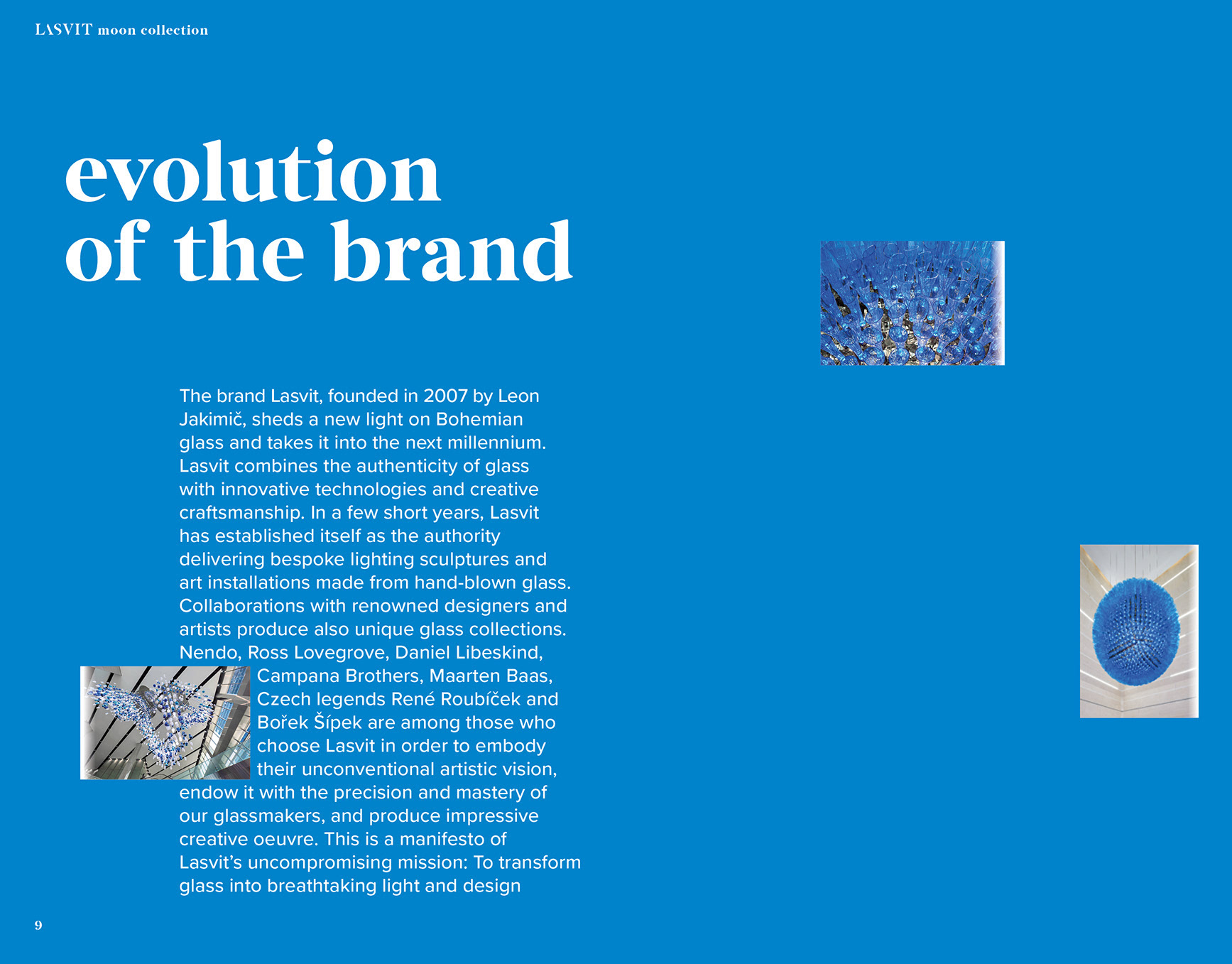 LASVIT moon collection

evolution of the brand

The brand Lasvit, founded in 2007 by Leon Jakimič, sheds a new light on Bohemian glass and takes it into the next millennium. Lasvit combines the authenticity of glass with innovative technologies and creative craftsmanship. In a few short years, Lasvit has established itself as the authority delivering bespoke lighting sculptures and art installations made from hand-blown glass. Collaborations with renowned designers and artists produce also unique glass collections. Nendo, Ross Lovegrove, Daniel Libeskind, Campana Brothers, Maarten Baas, Czech legends René Roubíček and Bořek Šípek are among those who choose Lasvit in order to embody their unconventional artistic vision, endow it with the precision and mastery of our glassmakers, and produce impressive creative oeuvre. This is a manifesto of Lasvit's uncompromising mission: To transform glass into breathtaking light and design

9